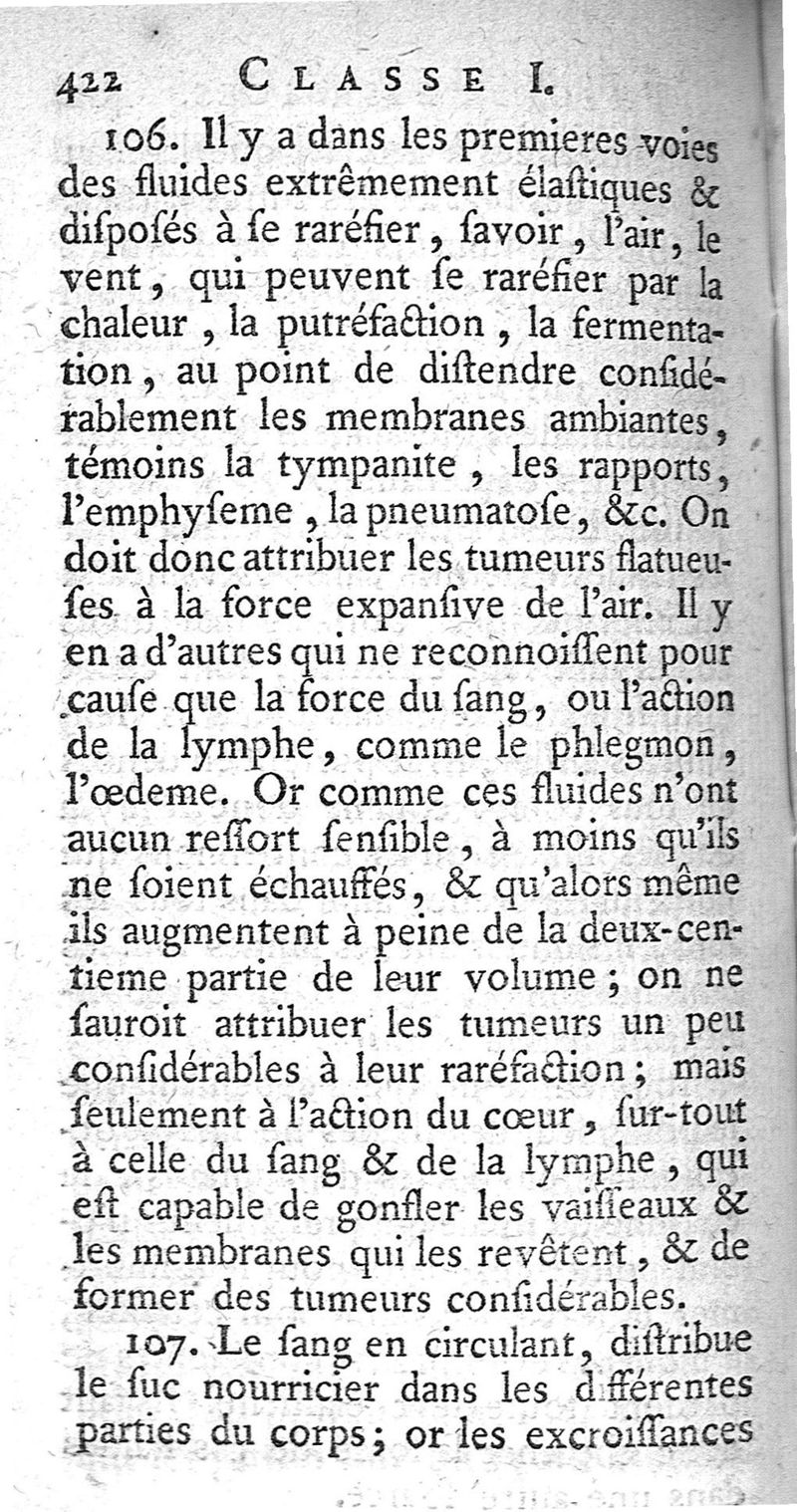 422 CLASSE I.

106. Il y a dans les premieres voies des fluides extrêmement élaſtiques & diſpoſés à ſe raréfier, ſavoir, l'air, le vent, qui peuvent ſe raréfier par la chaleur, la putréfaction, la fermentation, au point de diſtendre conſidérablement les membranes ambiantes, témoins la tympanite, les rapports, l'emphyſeme, la pneumatoſe, &c. On doit donc attribuer les tumeurs flatueuſes à la force expanſive de l'air. Il y en a d'autres qui ne reconnoiſſent pour cauſe que la force du ſang, ou l'action de la lymphe, comme le phlegmon, l'œdeme. Or comme ces fluides n'ont aucun reſſort ſenſible, à moins qu'ils ne ſoient échauffés, & qu'alors même ils augmentent à peine de la deux-centieme partie de leur volume; on ne ſauroit attribuer les tumeurs un peu conſidérables à leur raréfaction; mais ſeulement à l'action du cœur, ſur-tout à celle du ſang & de la lymphe, qui eſt capable de gonfler les vaiſſeaux & les membranes qui les revêtent, & de former des tumeurs conſidérables.

107. Le ſang en circulant, diſtribue le ſuc nourricier dans les différentes parties du corps; or les excroiſſances